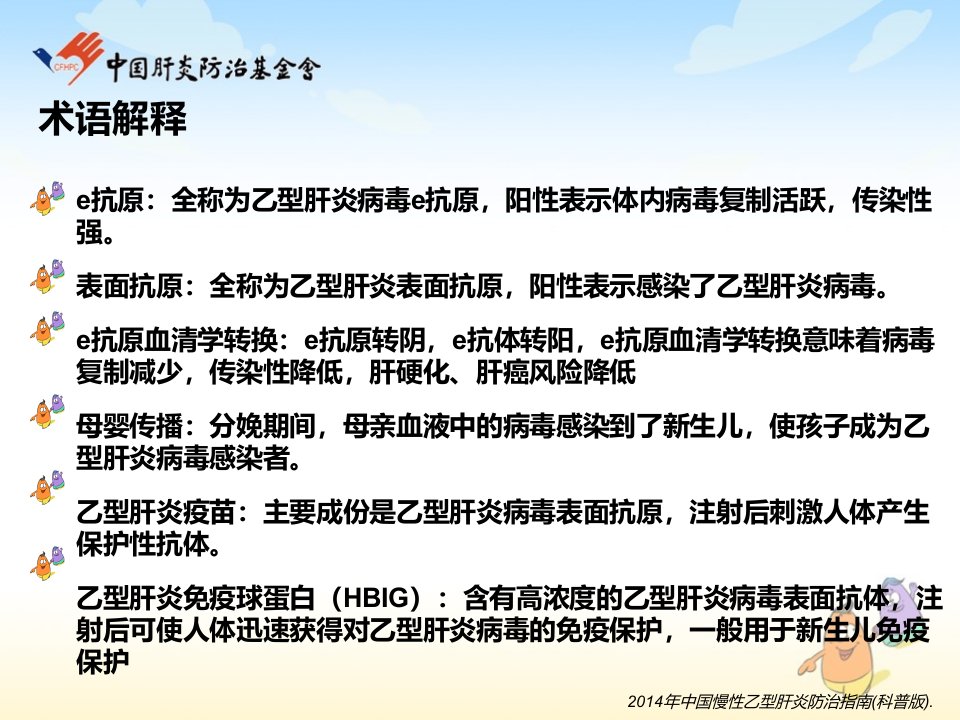 CFHPC 中国肝炎防治基金会

术语解释

e抗原：全称为乙型肝炎病毒e抗原，阳性表示体内病毒复制活跃，传染性强。

表面抗原：全称为乙型肝炎表面抗原，阳性表示感染了乙型肝炎病毒。

e抗原血清学转换：e抗原转阴，e抗体转阳，e抗原血清学转换意味着病毒复制减少，传染性降低，肝硬化、肝癌风险降低

母婴传播：分娩期间，母亲血液中的病毒感染到了新生儿，使孩子成为乙型肝炎病毒感染者。

乙型肝炎疫苗：主要成份是乙型肝炎病毒表面抗原，注射后刺激人体产生保护性抗体。

乙型肝炎免疫球蛋白（HBIG）：含有高浓度的乙型肝炎病毒表面抗体，注射后可使人体迅速获得对乙型肝炎病毒的免疫保护，一般用于新生儿免疫保护

2014年中国慢性乙型肝炎防治指南(科普版).